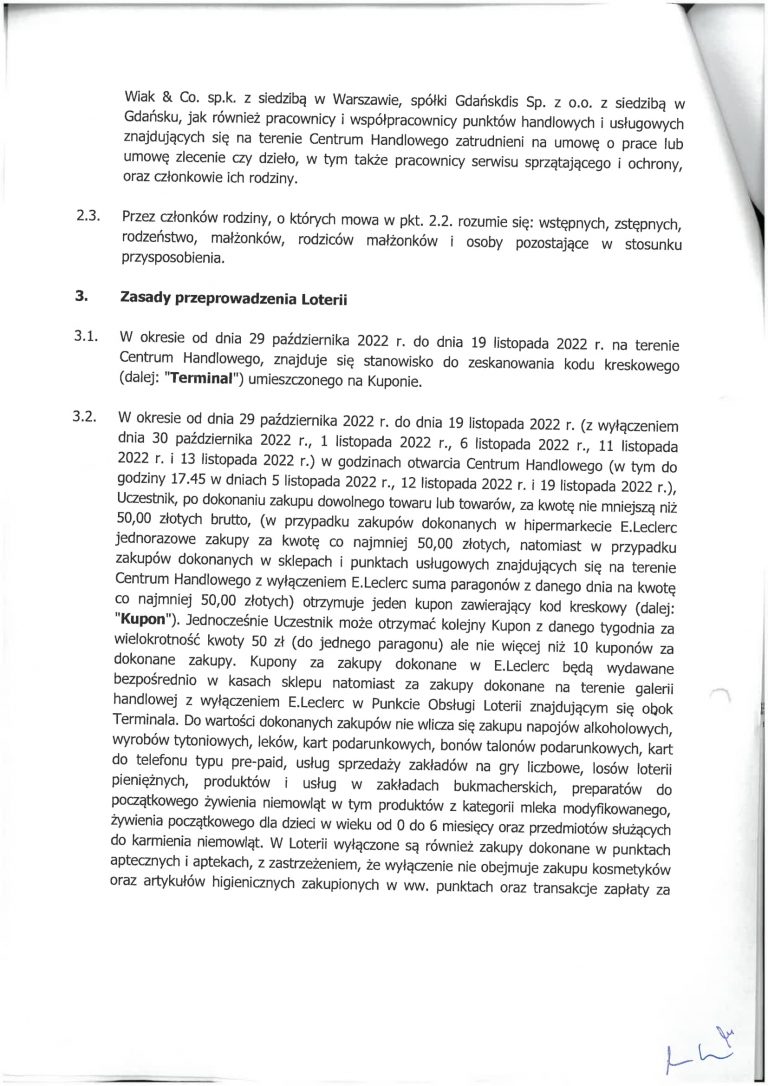 Wiak & Co. sp.k. z siedzibą w Warszawie, spółki Gdańskdis Sp. z o.o. z siedzibą w Gdańsku, jak również pracownicy i współpracownicy punktów handlowych i usługowych znajdujących się na terenie Centrum Handlowego zatrudnieni na umowę o prace lub umowę zlecenie czy dzieło, w tym także pracownicy serwisu sprzątającego i ochrony, oraz członkowie ich rodziny.

2.3. Przez członków rodziny, o których mowa w pkt. 2.2. rozumie się: wstępnych, zstępnych, rodzeństwo, małżonków, rodziców małżonków i osoby pozostające w stosunku przysposobienia.

3. Zasady przeprowadzenia Loterii

3.1. W okresie od dnia 29 października 2022 r. do dnia 19 listopada 2022 r. na terenie Centrum Handlowego, znajduje się stanowisko do zeskanowania kodu kreskowego (dalej: "Terminal") umieszczonego na Kuponie.

3.2. W okresie od dnia 29 października 2022 r. do dnia 19 listopada 2022 r. (z wyłączeniem dnia 30 października 2022 r., 1 listopada 2022 r., 6 listopada 2022 r., 11 listopada 2022 r. i 13 listopada 2022 r.) w godzinach otwarcia Centrum Handlowego (w tym do godziny 17.45 w dniach 5 listopada 2022 r., 12 listopada 2022 r. i 19 listopada 2022 r.), Uczestnik, po dokonaniu zakupu dowolnego towaru lub towarów, za kwotę nie mniejszą niż 50,00 złotych brutto, (w przypadku zakupów dokonanych w hipermarkecie E.Leclerc jednorazowe zakupy za kwotę co najmniej 50,00 złotych, natomiast w przypadku zakupów dokonanych w sklepach i punktach usługowych znajdujących się na terenie Centrum Handlowego z wyłączeniem E.Leclerc suma paragonów z danego dnia na kwotę co najmniej 50,00 złotych) otrzymuje jeden kupon zawierający kod kreskowy (dalej: "Kupon"). Jednocześnie Uczestnik może otrzymać kolejny Kupon z danego tygodnia za wielokrotność kwoty 50 zł (do jednego paragonu) ale nie więcej niż 10 kuponów za dokonane zakupy. Kupony za zakupy dokonane w E.Leclerc będą wydawane bezpośrednio w kasach sklepu natomiast za zakupy dokonane na terenie galerii handlowej z wyłączeniem E.Leclerc w Punkcie Obsługi Loterii znajdującym się obok Terminala. Do wartości dokonanych zakupów nie wlicza się zakupu napojów alkoholowych, wyrobów tytoniowych, leków, kart podarunkowych, bonów talonów podarunkowych, kart do telefonu typu pre-paid, usług sprzedaży zakładów na gry liczbowe, losów loterii pieniężnych, produktów i usług w zakładach bukmacherskich, preparatów do początkowego żywienia niemowląt w tym produktów z kategorii mleka modyfikowanego, żywienia początkowego dla dzieci w wieku od 0 do 6 miesięcy oraz przedmiotów służących do karmienia niemowląt. W Loterii wyłączone są również zakupy dokonane w punktach aptecznych i aptekach, z zastrzeżeniem, że wyłączenie nie obejmuje zakupu kosmetyków oraz artykułów higienicznych zakupionych w ww. punktach oraz transakcje zapłaty za